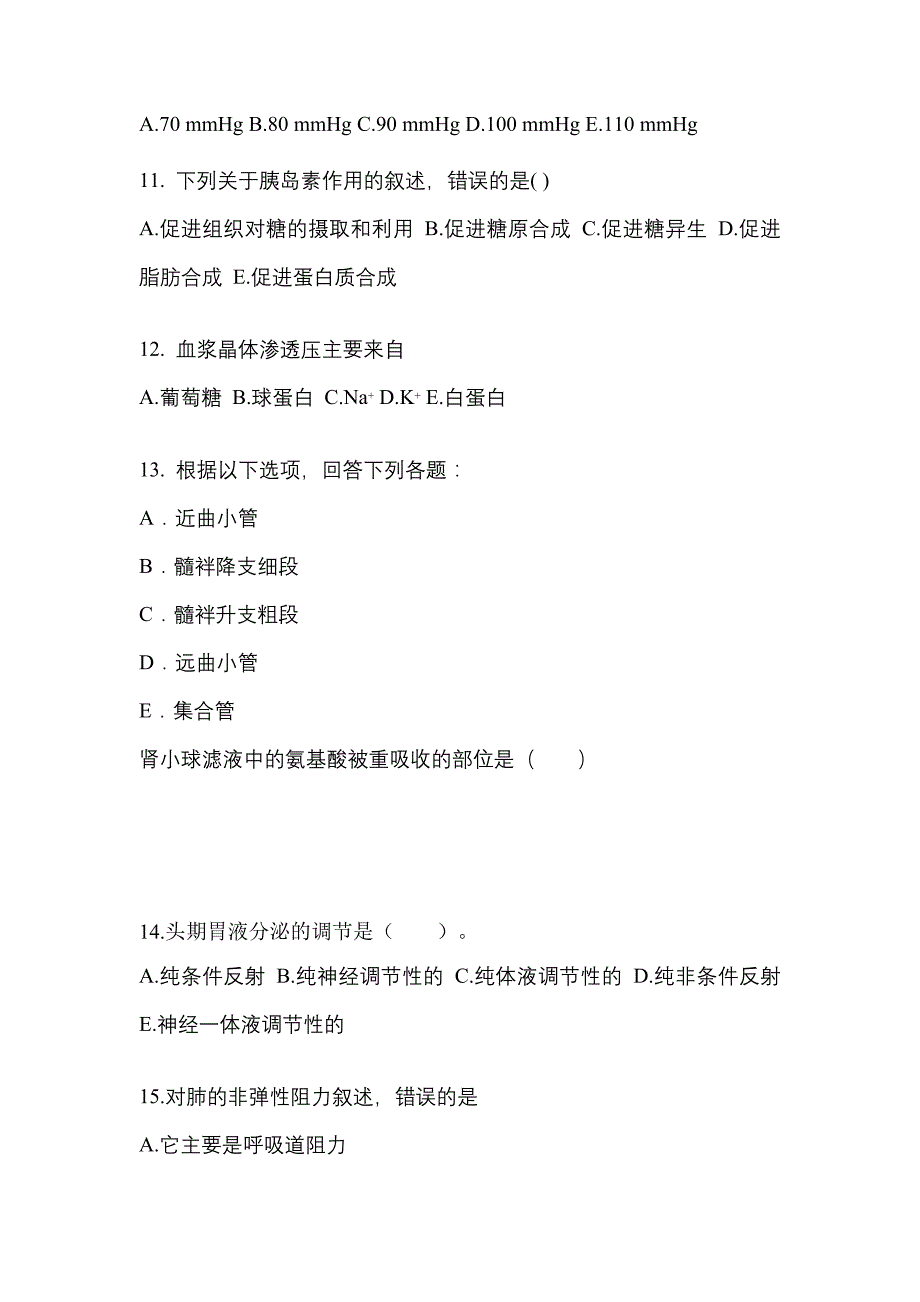 A.70 mmHg B.80 mmHg C.90 mmHg D.100 mmHg E.110 mmHg

11. 下列关于胰岛素作用的叙述，错误的是( )

A.促进组织对糖的摄取和利用 B.促进糖原合成 C.促进糖异生 D.促进脂肪合成 E.促进蛋白质合成

12. 血浆晶体渗透压主要来自

A.葡萄糖 B.球蛋白 C.$Na^+$ D.$K^+$ E.白蛋白

13. 根据以下选项，回答下列各题：

A．近曲小管

B．髓袢降支细段

C．髓袢升支粗段

D．远曲小管

E．集合管

肾小球滤液中的氨基酸被重吸收的部位是（　　）

14.头期胃液分泌的调节是（　　）。

A.纯条件反射 B.纯神经调节性的 C.纯体液调节性的 D.纯非条件反射 E.神经一体液调节性的

15.对肺的非弹性阻力叙述，错误的是

A.它主要是呼吸道阻力